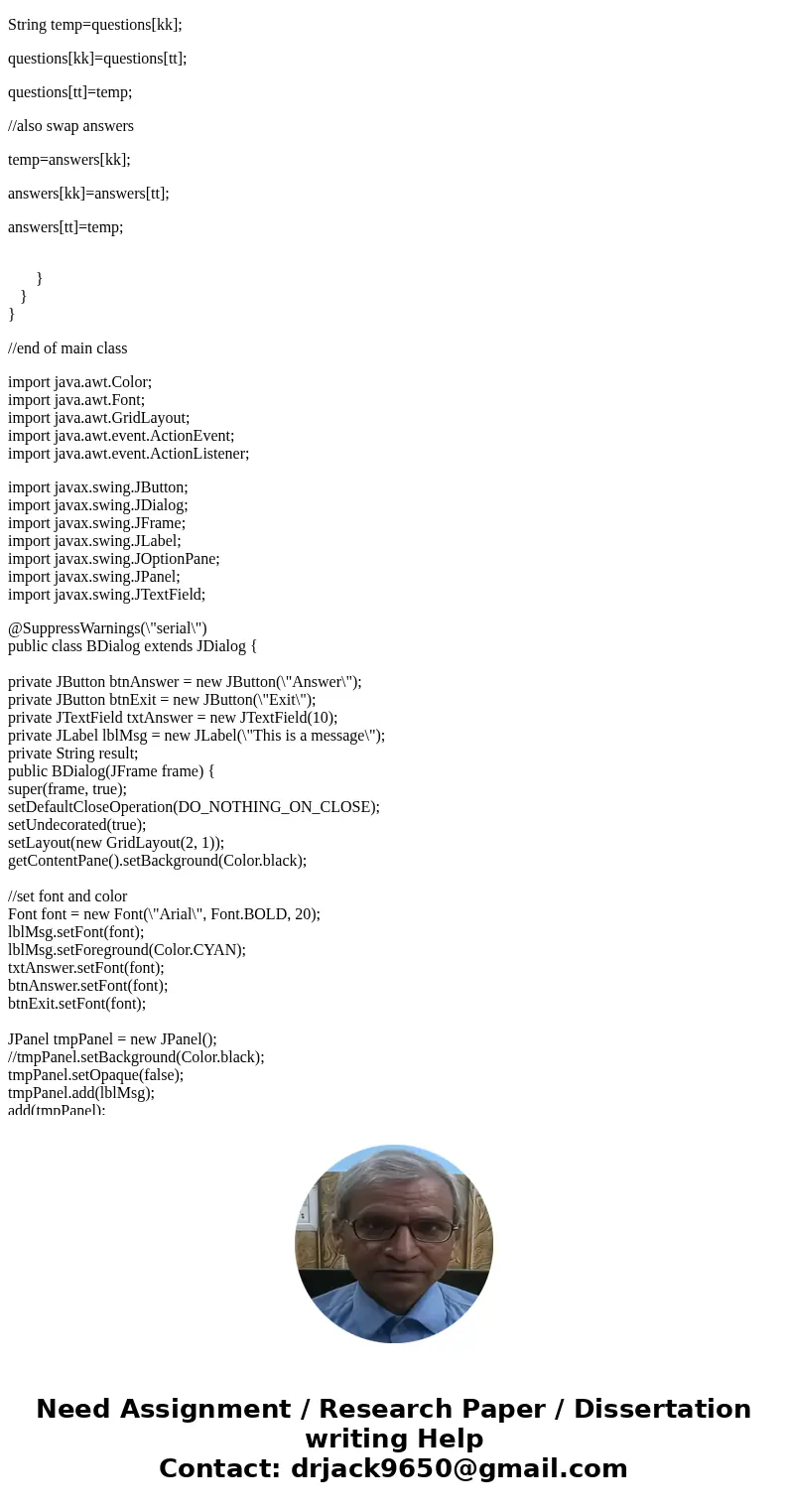 String temp=questions[kk];

questions[kk]=questions[tt];

questions[tt]=temp;

//also swap answers

temp=answers[kk];

answers[kk]=answers[tt];

answers[tt]=temp;

}
}
}

//end of main class

import java.awt.Color;
import java.awt.Font;
import java.awt.GridLayout;
import java.awt.event.ActionEvent;
import java.awt.event.ActionListener;

import javax.swing.JButton;
import javax.swing.JDialog;
import javax.swing.JFrame;
import javax.swing.JLabel;
import javax.swing.JOptionPane;
import javax.swing.JPanel;
import javax.swing.JTextField;

@SuppressWarnings(\"serial\")
public class BDialog extends JDialog {

private JButton btnAnswer = new JButton(\"Answer\");
private JButton btnExit = new JButton(\"Exit\");
private JTextField txtAnswer = new JTextField(10);
private JLabel lblMsg = new JLabel(\"This is a message\");
private String result;
public BDialog(JFrame frame) {
super(frame, true);
setDefaultCloseOperation(DO_NOTHING_ON_CLOSE);
setUndecorated(true);
setLayout(new GridLayout(2, 1));
getContentPane().setBackground(Color.black);

//set font and color
Font font = new Font(\"Arial\", Font.BOLD, 20);
lblMsg.setFont(font);
lblMsg.setForeground(Color.CYAN);
txtAnswer.setFont(font);
btnAnswer.setFont(font);
btnExit.setFont(font);

JPanel tmpPanel = new JPanel();
//tmpPanel.setBackground(Color.black);
tmpPanel.setOpaque(false);
tmpPanel.add(lblMsg);
add(tmpPanel);

Need Assignment / Research Paper / Dissertation writing Help
Contact: drjack9650@gmail.com